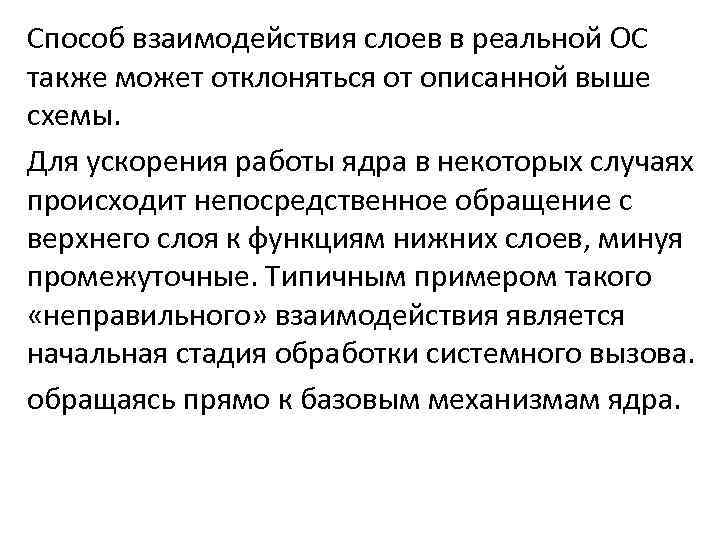 Способ взаимодействия слоев в реальной ОС также может отклоняться от описанной выше схемы.

Для ускорения работы ядра в некоторых случаях происходит непосредственное обращение с верхнего слоя к функциям нижних слоев, минуя промежуточные. Типичным примером такого «неправильного» взаимодействия является начальная стадия обработки системного вызова.

обращаясь прямо к базовым механизмам ядра.